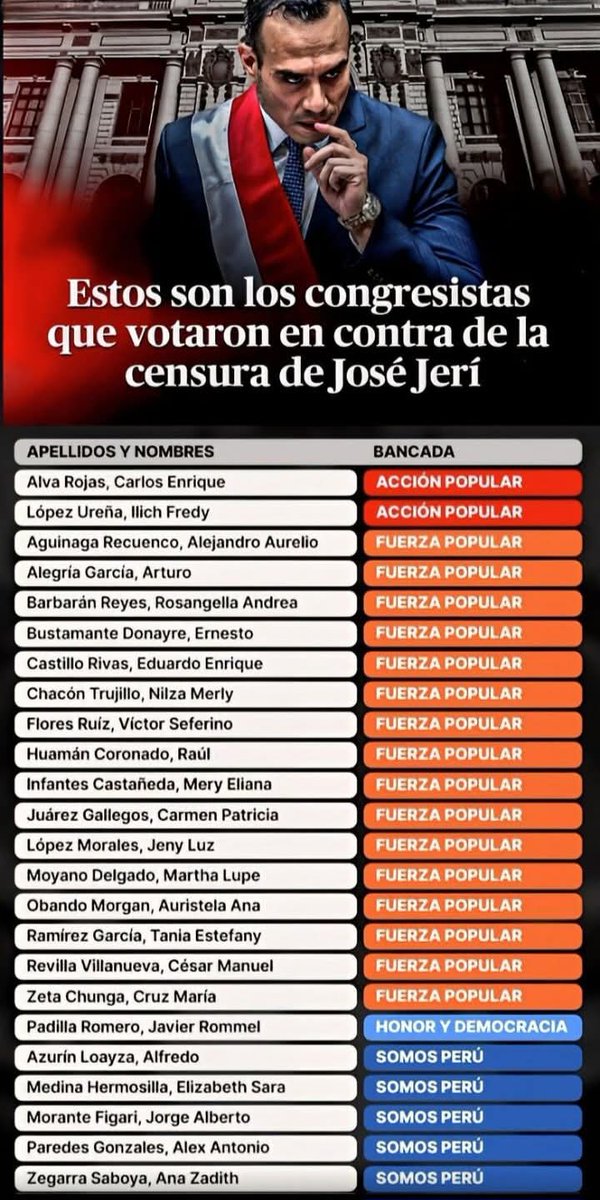 Estos son los congresistas que votaron en contra de la censura de José Jerí

| APELLIDOS Y NOMBRES | BANCADA |
|---|---|
| Alva Rojas, Carlos Enrique | ACCIÓN POPULAR |
| López Ureña, Ilich Fredy | ACCIÓN POPULAR |
| Aguinaga Recuenco, Alejandro Aurelio | FUERZA POPULAR |
| Alegría García, Arturo | FUERZA POPULAR |
| Barbarán Reyes, Rosangella Andrea | FUERZA POPULAR |
| Bustamante Donayre, Ernesto | FUERZA POPULAR |
| Castillo Rivas, Eduardo Enrique | FUERZA POPULAR |
| Chacón Trujillo, Nilza Merly | FUERZA POPULAR |
| Flores Ruíz, Víctor Seferino | FUERZA POPULAR |
| Huamán Coronado, Raúl | FUERZA POPULAR |
| Infantes Castañeda, Mery Eliana | FUERZA POPULAR |
| Juárez Gallegos, Carmen Patricia | FUERZA POPULAR |
| López Morales, Jeny Luz | FUERZA POPULAR |
| Moyano Delgado, Martha Lupe | FUERZA POPULAR |
| Obando Morgan, Auristela Ana | FUERZA POPULAR |
| Ramírez García, Tania Estefany | FUERZA POPULAR |
| Revilla Villanueva, César Manuel | FUERZA POPULAR |
| Zeta Chunga, Cruz María | FUERZA POPULAR |
| Padilla Romero, Javier Rommel | HONOR Y DEMOCRACIA |
| Azurín Loayza, Alfredo | SOMOS PERÚ |
| Medina Hermosilla, Elizabeth Sara | SOMOS PERÚ |
| Morante Figari, Jorge Alberto | SOMOS PERÚ |
| Paredes Gonzales, Alex Antonio | SOMOS PERÚ |
| Zegarra Saboya, Ana Zadith | SOMOS PERÚ |